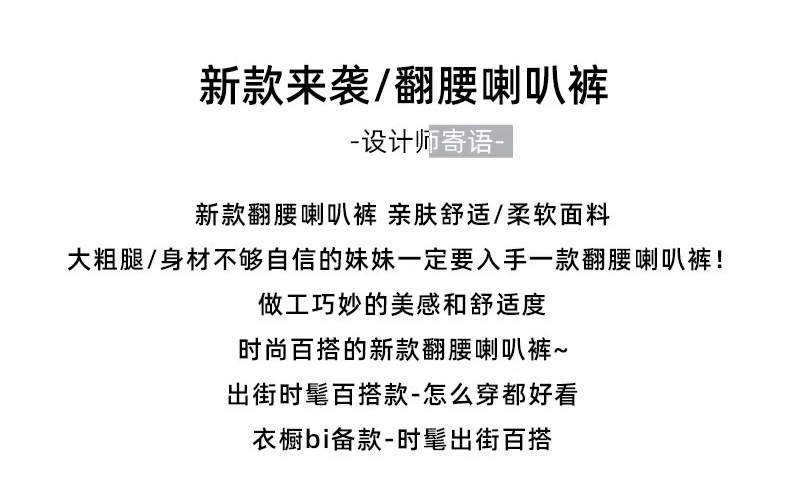 新款来袭/翻腰喇叭裤

-设计师寄语-

新款翻腰喇叭裤 亲肤舒适/柔软面料

大粗腿/身材不够自信的妹妹一定要入手一款翻腰喇叭裤!

做工巧妙的美感和舒适度

时尚百搭的新款翻腰喇叭裤~

出街时髦百搭款-怎么穿都好看

衣橱bi备款-时髦出街百搭